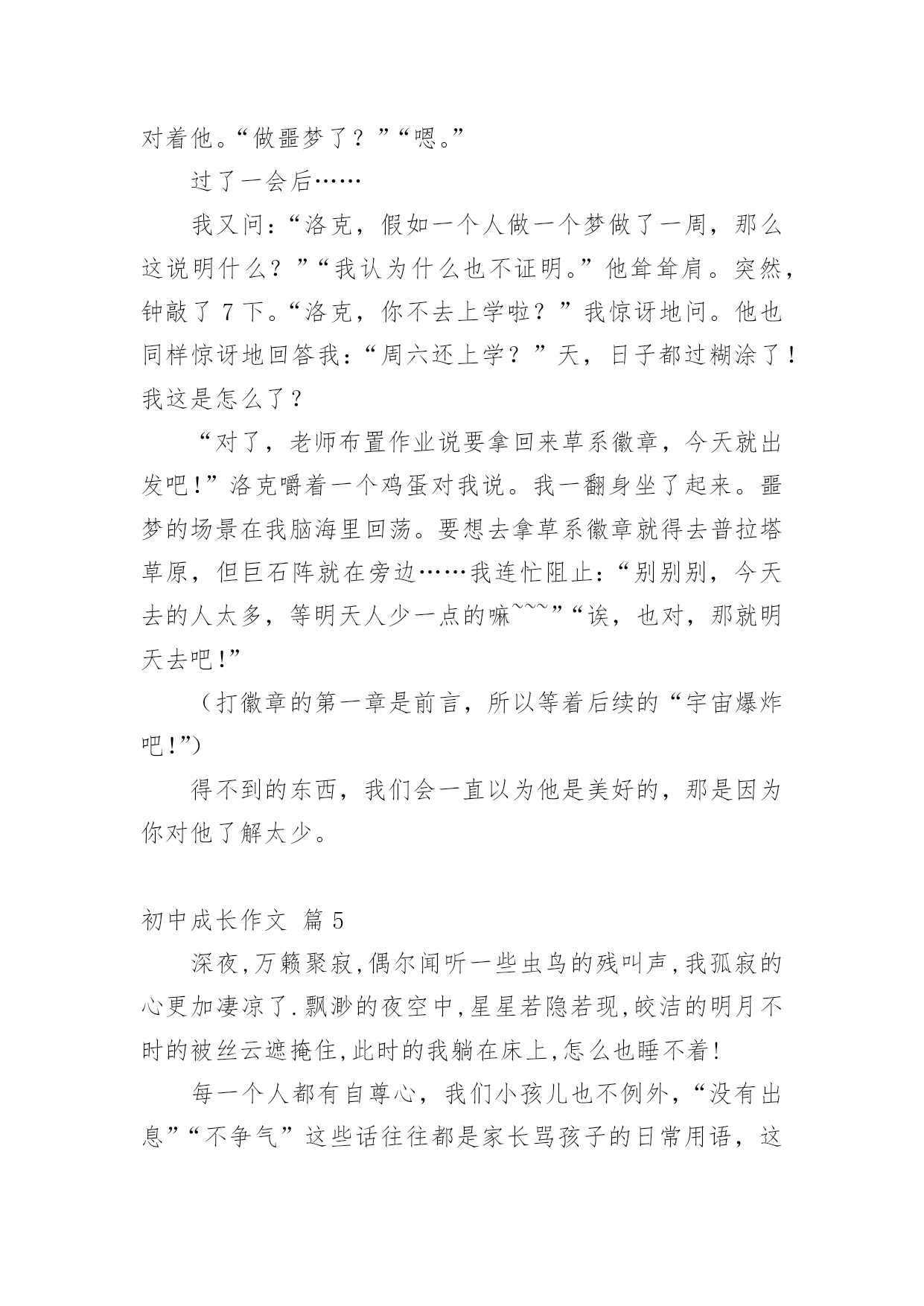 对着他。“做噩梦了？”“嗯。”

过了一会后……

我又问：“洛克，假如一个人做一个梦做了一周，那么这说明什么？”“我认为什么也不证明。”他耸耸肩。突然，钟敲了 7 下。“洛克，你不去上学啦？”我惊讶地问。他也同样惊讶地回答我：“周六还上学？”天，日子都过糊涂了！我这是怎么了？

“对了，老师布置作业说要拿回来草系徽章，今天就出发吧!”洛克嚼着一个鸡蛋对我说。我一翻身坐了起来。噩梦的场景在我脑海里回荡。要想去拿草系徽章就得去普拉塔草原，但巨石阵就在旁边……我连忙阻止：“别别别，今天去的人太多，等明天人少一点的嘛~~~”“诶，也对，那就明天去吧!”

（打徽章的第一章是前言，所以等着后续的“宇宙爆炸吧!”）

得不到的东西，我们会一直以为他是美好的，那是因为你对他了解太少。

初中成长作文 篇 5

深夜,万籁聚寂,偶尔闻听一些虫鸟的残叫声,我孤寂的心更加凄凉了.飘渺的夜空中,星星若隐若现,皎洁的明月不时的被丝云遮掩住,此时的我躺在床上,怎么也睡不着!

每一个人都有自尊心，我们小孩儿也不例外，“没有出息”“不争气”这些话往往都是家长骂孩子的日常用语，这